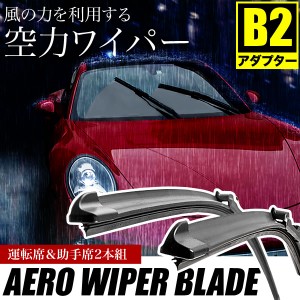 風の力を利用する
空力ワイパー

B2
アダプター

運転席＆助手席2本組

AERO WIPER BLADE